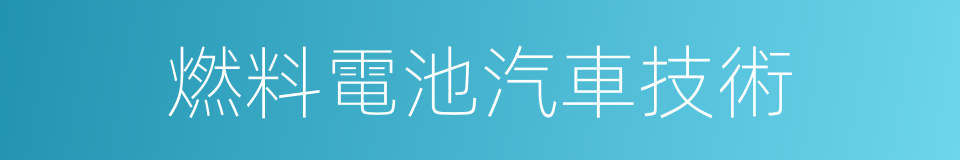 燃料電池汽車技術